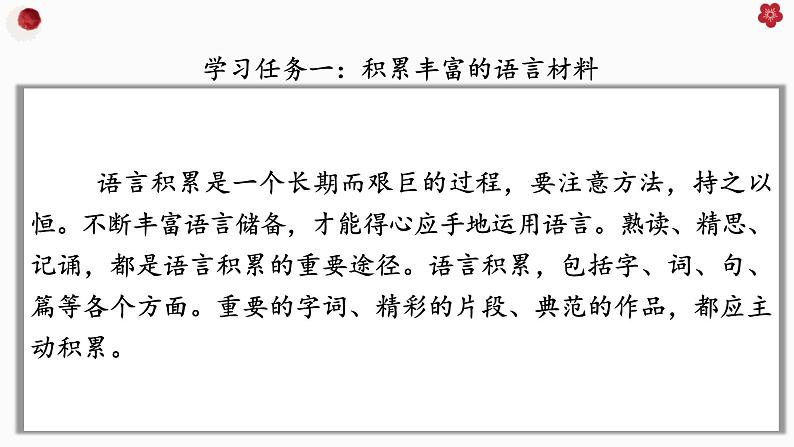 学习任务一：积累丰富的语言材料

语言积累是一个长期而艰巨的过程，要注意方法，持之以恒。不断丰富语言储备，才能得心应手地运用语言。熟读、精思、记诵，都是语言积累的重要途径。语言积累，包括字、词、句、篇等各个方面。重要的字词、精彩的片段、典范的作品，都应主动积累。